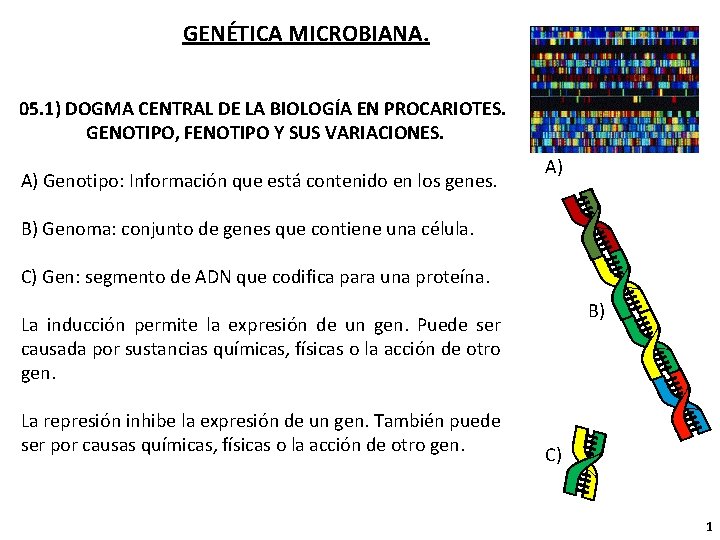 GENÉTICA MICROBIANA.

05.1) DOGMA CENTRAL DE LA BIOLOGÍA EN PROCARIOTES. GENOTIPO, FENOTIPO Y SUS VARIACIONES.

A) Genotipo: Información que está contenido en los genes.

B) Genoma: conjunto de genes que contiene una célula.

C) Gen: segmento de ADN que codifica para una proteína.

La inducción permite la expresión de un gen. Puede ser causada por sustancias químicas, físicas o la acción de otro gen.

La represión inhibe la expresión de un gen. También puede ser por causas químicas, físicas o la acción de otro gen.

A)

B)

C)

1